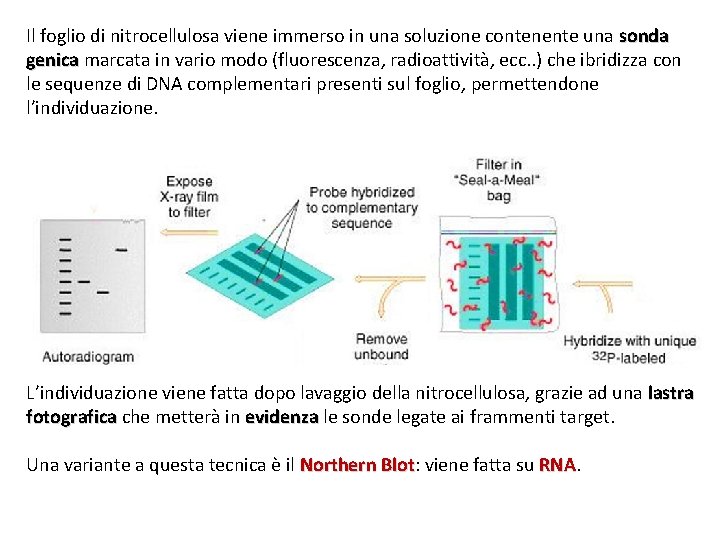 Il foglio di nitrocellulosa viene immerso in una soluzione contenente una sonda genica marcata in vario modo (fluorescenza, radioattività, ecc..) che ibridizza con le sequenze di DNA complementari presenti sul foglio, permettendone l'individuazione.

Expose X-ray film to filter

Probe hybridized to complementary sequence

Filter in "Seal-a-Meal" bag

Autoradiogram

Remove unbound

Hybridize with unique $^{32}$P-labeled

L'individuazione viene fatta dopo lavaggio della nitrocellulosa, grazie ad una lastra fotografica che metterà in evidenza le sonde legate ai frammenti target.

Una variante a questa tecnica è il Northern Blot: viene fatta su RNA.